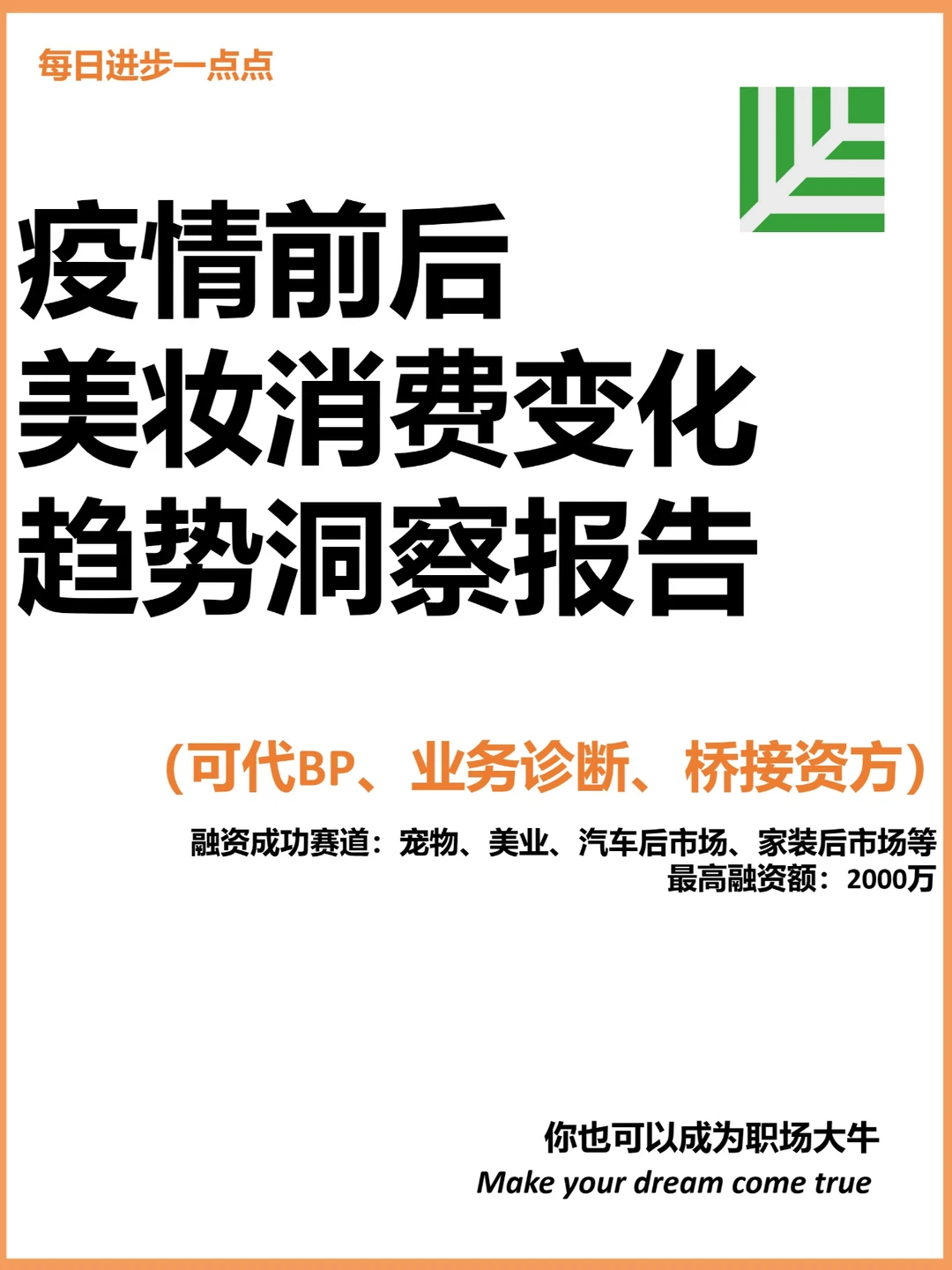 每日进步一点点

疫情前后
美妆消费变化
趋势洞察报告

（可代BP、业务诊断、桥接资方）

融资成功赛道：宠物、美业、汽车后市场、家装后市场等
最高融资额：2000万

你也可以成为职场大牛
Make your dream come true